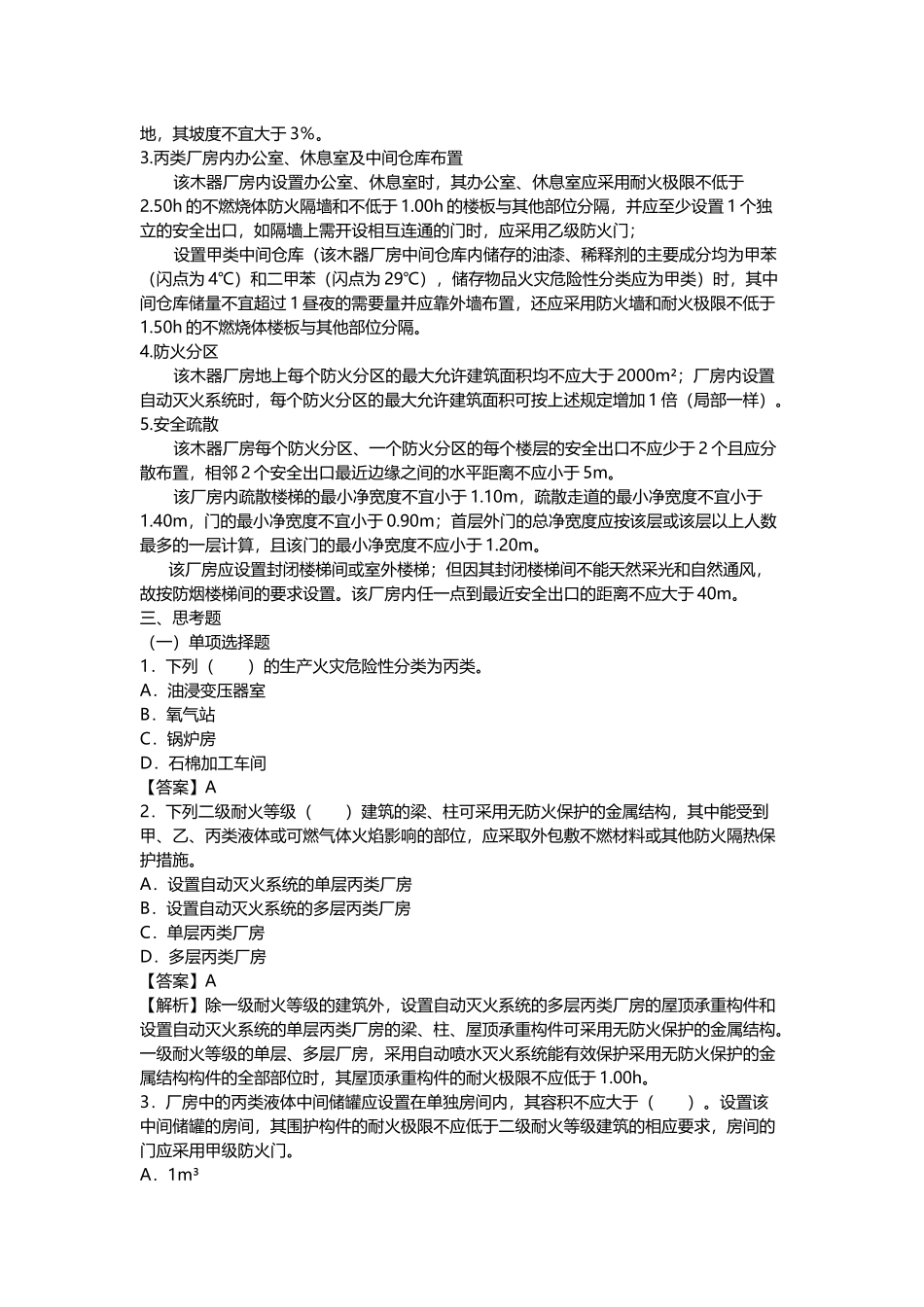 地，其坡度不宜大于 3%。
3.丙类厂房内办公室、休息室及中间仓库布置

该木器厂房内设置办公室、休息室时，其办公室、休息室应采用耐火极限不低于 2.50h 的不燃烧体防火隔墙和不低于 1.00h 的楼板与其他部位分隔，并应至少设置 1 个独立的安全出口，如隔墙上需开设相互连通的门时，应采用乙级防火门；

设置甲类中间仓库（该木器厂房中间仓库内储存的油漆、稀释剂的主要成分均为甲苯（闪点为 4℃）和二甲苯（闪点为 29℃），储存物品火灾危险性分类应为甲类）时，其中间仓库储量不宜超过 1 昼夜的需要量并应靠外墙布置，还应采用防火墙和耐火极限不低于 1.50h 的不燃烧体楼板与其他部位分隔。
4.防火分区

该木器厂房地上每个防火分区的最大允许建筑面积均不应大于 2000m²；厂房内设置自动灭火系统时，每个防火分区的最大允许建筑面积可按上述规定增加 1 倍（局部一样）。
5.安全疏散

该木器厂房每个防火分区、一个防火分区的每个楼层的安全出口不应少于 2 个且应分散布置，相邻 2 个安全出口最近边缘之间的水平距离不应小于 5m。

该厂房内疏散楼梯的最小净宽度不宜小于 1.10m，疏散走道的最小净宽度不宜小于 1.40m，门的最小净宽度不宜小于 0.90m；首层外门的总净宽度应按该层或该层以上人数最多的一层计算，且该门的最小净宽度不应小于 1.20m。

该厂房应设置封闭楼梯间或室外楼梯；但因其封闭楼梯间不能天然采光和自然通风，故按防烟楼梯间的要求设置。该厂房内任一点到最近安全出口的距离不应大于 40m。
三、思考题
（一）单项选择题
1．下列（ ）的生产火灾危险性分类为丙类。
A．油浸变压器室
B．氧气站
C．锅炉房
D．石棉加工车间
【答案】A
2．下列二级耐火等级（ ）建筑的梁、柱可采用无防火保护的金属结构，其中能受到甲、乙、丙类液体或可燃气体火焰影响的部位，应采取外包敷不燃材料或其他防火隔热保护措施。
A．设置自动灭火系统的单层丙类厂房
B．设置自动灭火系统的多层丙类厂房
C．单层丙类厂房
D．多层丙类厂房
【答案】A
【解析】除一级耐火等级的建筑外，设置自动灭火系统的多层丙类厂房的屋顶承重构件和设置自动灭火系统的单层丙类厂房的梁、柱、屋顶承重构件可采用无防火保护的金属结构。一级耐火等级的单层、多层厂房，采用自动喷水灭火系统能有效保护采用无防火保护的金属结构构件的全部部位时，其屋顶承重构件的耐火极限不应低于 1.00h。
3．厂房中的丙类液体中间储罐应设置在单独房间内，其容积不应大于（ ）。设置该中间储罐的房间，其围护构件的耐火极限不应低于二级耐火等级建筑的相应要求，房间的门应采用甲级防火门。
A．1m³